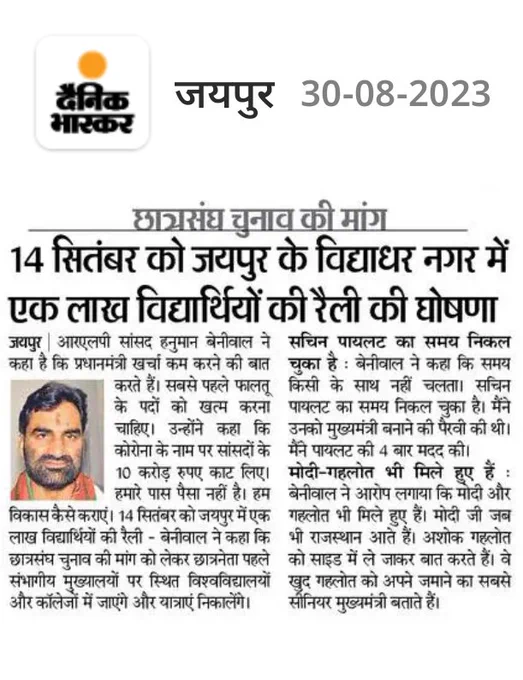 दैनिक भास्कर

जयपुर 30-08-2023

छात्रसंघ चुनाव की मांग

14 सितंबर को जयपुर के विद्याधर नगर में एक लाख विद्यार्थियों की रैली की घोषणा

जयपुर | आरएलपी सांसद हनुमान बेनीवाल ने कहा है कि प्रधानमंत्री खर्चा कम करने की बात करते हैं। सबसे पहले फालतू के पदों को खत्म करना चाहिए। उन्होंने कहा कि कोरोना के नाम पर सांसदों के 10 करोड़ रुपए काट लिए। हमारे पास पैसा नहीं है। हम विकास कैसे कराएं। 14 सितंबर को जयपुर में एक लाख विद्यार्थियों की रैली - बेनीवाल ने कहा कि छात्रसंघ चुनाव की मांग को लेकर छात्रनेता पहले संभागीय मुख्यालयों पर स्थित विश्वविद्यालयों और कॉलेजों में जाएंगे और यात्राएं निकालेंगे।

सचिन पायलट का समय निकल चुका है : बेनीवाल ने कहा कि समय किसी के साथ नहीं चलता। सचिन पायलट का समय निकल चुका है। मैंने उनको मुख्यमंत्री बनाने की पैरवी की थी। मैंने पायलट की 4 बार मदद की।

मोदी-गहलोत भी मिले हुए हैं : बेनीवाल ने आरोप लगाया कि मोदी और गहलोत भी मिले हुए हैं। मोदी जी जब भी राजस्थान आते हैं। अशोक गहलोत को साइड में ले जाकर बात करते हैं। वे खुद गहलोत को अपने जमाने का सबसे सीनियर मुख्यमंत्री बताते हैं।